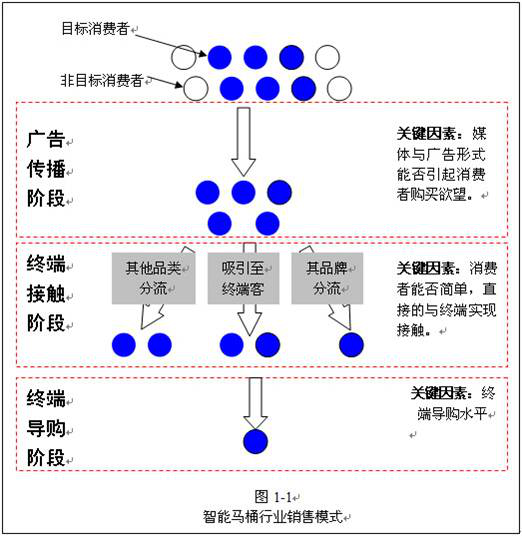 目标消费者

非目标消费者

广告传播阶段

关键因素：媒体与广告形式能否引起消费者购买欲望。

终端接触阶段

其他品类分流

吸引至终端客

其品牌分流

关键因素：消费者能否简单，直接的与终端实现接触。

终端导购阶段

关键因素：终端导购水平

图 1-1
智能马桶行业销售模式